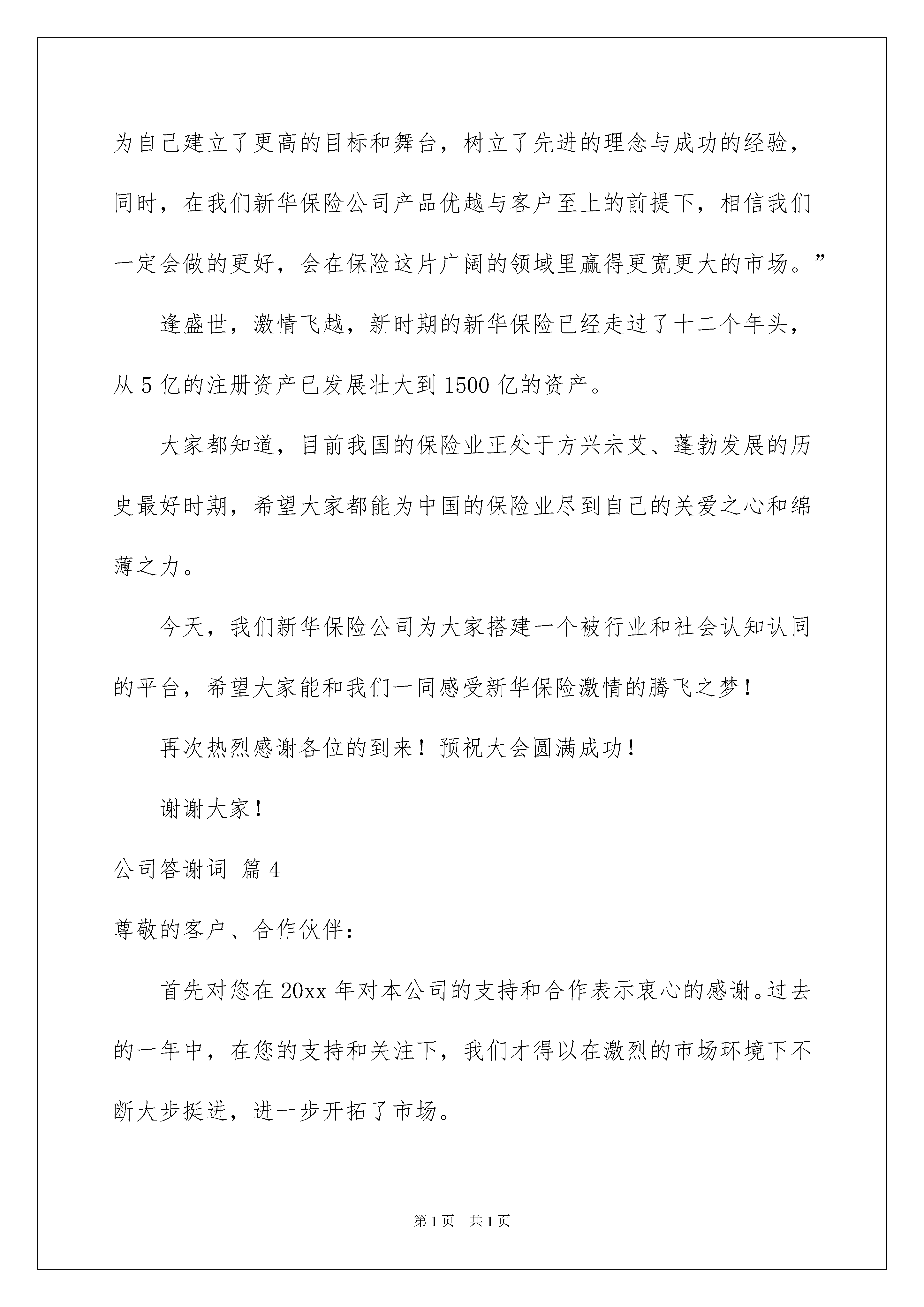 为自己建立了更高的目标和舞台，树立了先进的理念与成功的经验，同时，在我们新华保险公司产品优越与客户至上的前提下，相信我们一定会做的更好，会在保险这片广阔的领域里赢得更宽更大的市场。”

逢盛世，激情飞越，新时期的新华保险已经走过了十二个年头，从5亿的注册资产已发展壮大到1500亿的资产。

大家都知道，目前我国的保险业正处于方兴未艾、蓬勃发展的历史最好时期，希望大家都能为中国的保险业尽到自己的关爱之心和绵薄之力。

今天，我们新华保险公司为大家搭建一个被行业和社会认知认同的平台，希望大家能和我们一同感受新华保险激情的腾飞之梦！

再次热烈感谢各位的到来！预祝大会圆满成功！

谢谢大家！

公司答谢词 篇4

尊敬的客户、合作伙伴：

首先对您在20xx年对本公司的支持和合作表示衷心的感谢。过去的一年中，在您的支持和关注下，我们才得以在激烈的市场环境下不断大步挺进，进一步开拓了市场。

第1页 共1页